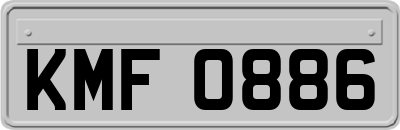 KMF 0886